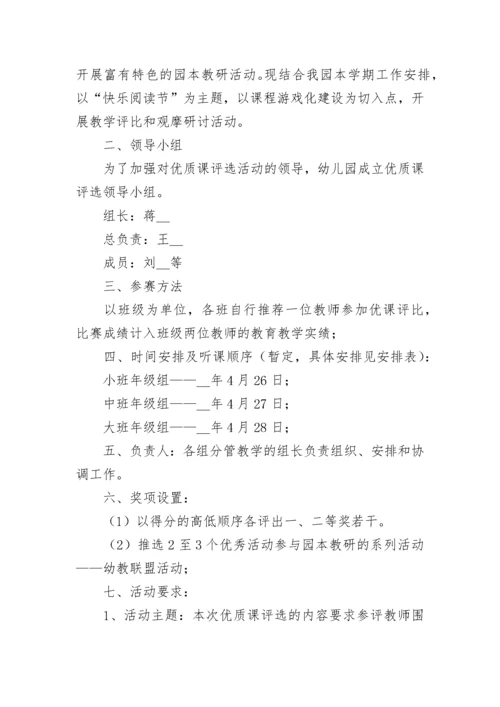 开展富有特色的园本教研活动。现结合我园本学期工作安排，以“快乐阅读节”为主题，以课程游戏化建设为切入点，开展教学评比和观摩研讨活动。

二、领导小组

为了加强对优质课评选活动的领导，幼儿园成立优质课评选领导小组。

组长：蒋__

总负责：王__

成员：刘__等

三、参赛方法

以班级为单位，各班自行推荐一位教师参加优课评比，比赛成绩计入班级两位教师的教育教学实绩；

四、时间安排及听课顺序（暂定，具体安排见安排表）：

小班年级组——__年4月26日；

中班年级组——__年4月27日；

大班年级组——__年4月28日；

五、负责人：各组分管教学的组长负责组织、安排和协调工作。

六、奖项设置：

（1）以得分的高低顺序各评出一、二等奖若干。

（2）推选2至3个优秀活动参与园本教研的系列活动——幼教联盟活动；

七、活动要求：

1、活动主题：本次优质课评选的内容要求参评教师围